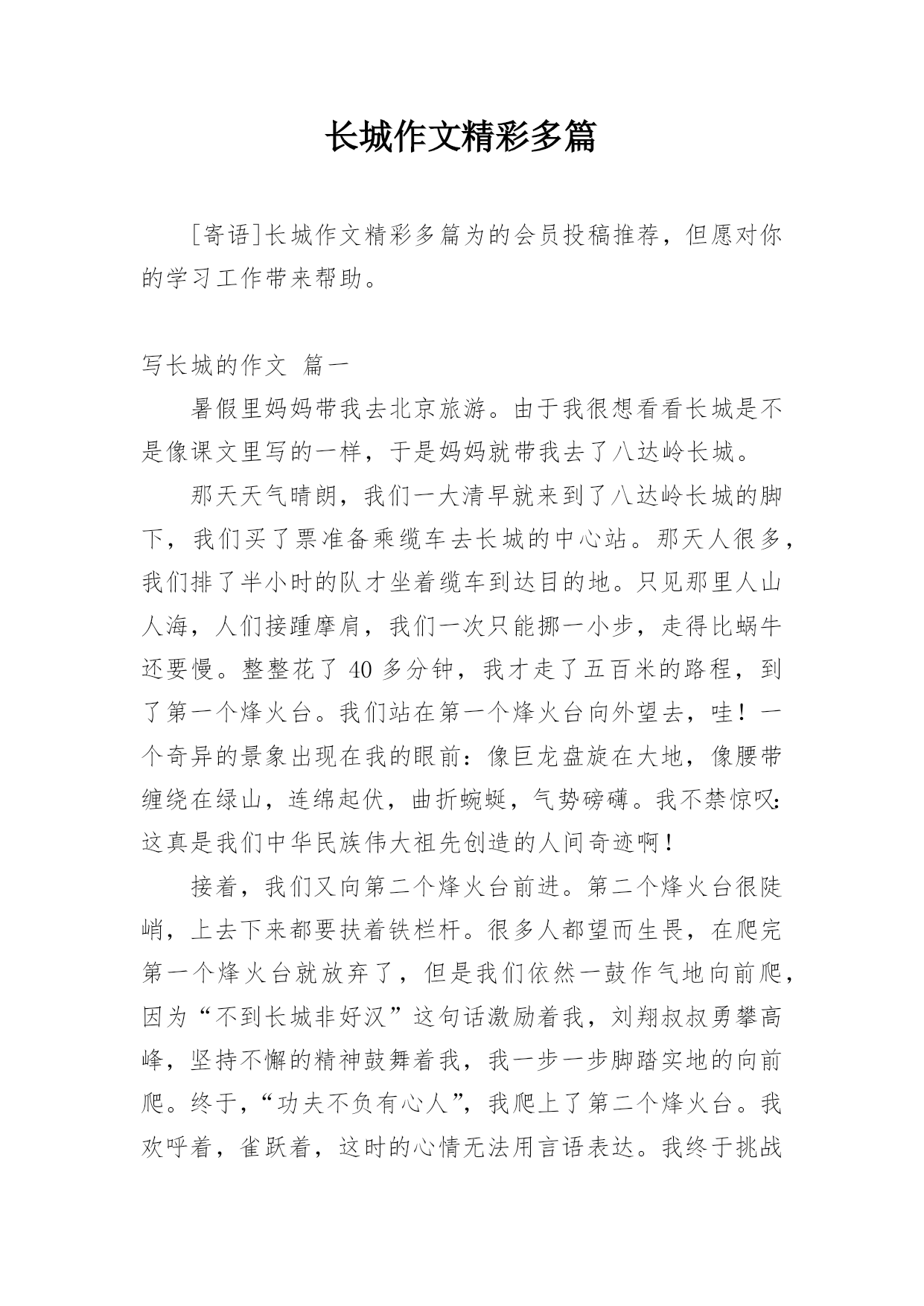 长城作文精彩多篇

[寄语]长城作文精彩多篇为的会员投稿推荐，但愿对你的学习工作带来帮助。

写长城的作文 篇一

暑假里妈妈带我去北京旅游。由于我很想看看长城是不是像课文里写的一样，于是妈妈就带我去了八达岭长城。

那天天气晴朗，我们一大清早就来到了八达岭长城的脚下，我们买了票准备乘缆车去长城的中心站。那天人很多，我们排了半小时的队才坐着缆车到达目的地。只见那里人山人海，人们接踵摩肩，我们一次只能挪一小步，走得比蜗牛还要慢。整整花了 40 多分钟，我才走了五百米的路程，到了第一个烽火台。我们站在第一个烽火台向外望去，哇！一个奇异的景象出现在我的眼前：像巨龙盘旋在大地，像腰带缠绕在绿山，连绵起伏，曲折蜿蜒，气势磅礴。我不禁惊叹：这真是我们中华民族伟大祖先创造的人间奇迹啊！

接着，我们又向第二个烽火台前进。第二个烽火台很陡峭，上去下来都要扶着铁栏杆。很多人都望而生畏，在爬完第一个烽火台就放弃了，但是我们依然一鼓作气地向前爬，因为“不到长城非好汉”这句话激励着我，刘翔叔叔勇攀高峰，坚持不懈的精神鼓舞着我，我一步一步脚踏实地的向前爬。终于，“功夫不负有心人”，我爬上了第二个烽火台。我欢呼着，雀跃着，这时的心情无法用言语表达。我终于挑战